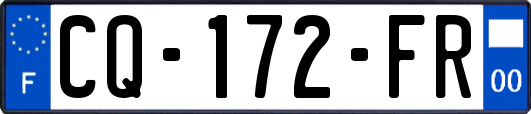 F

CQ-172-FR

00